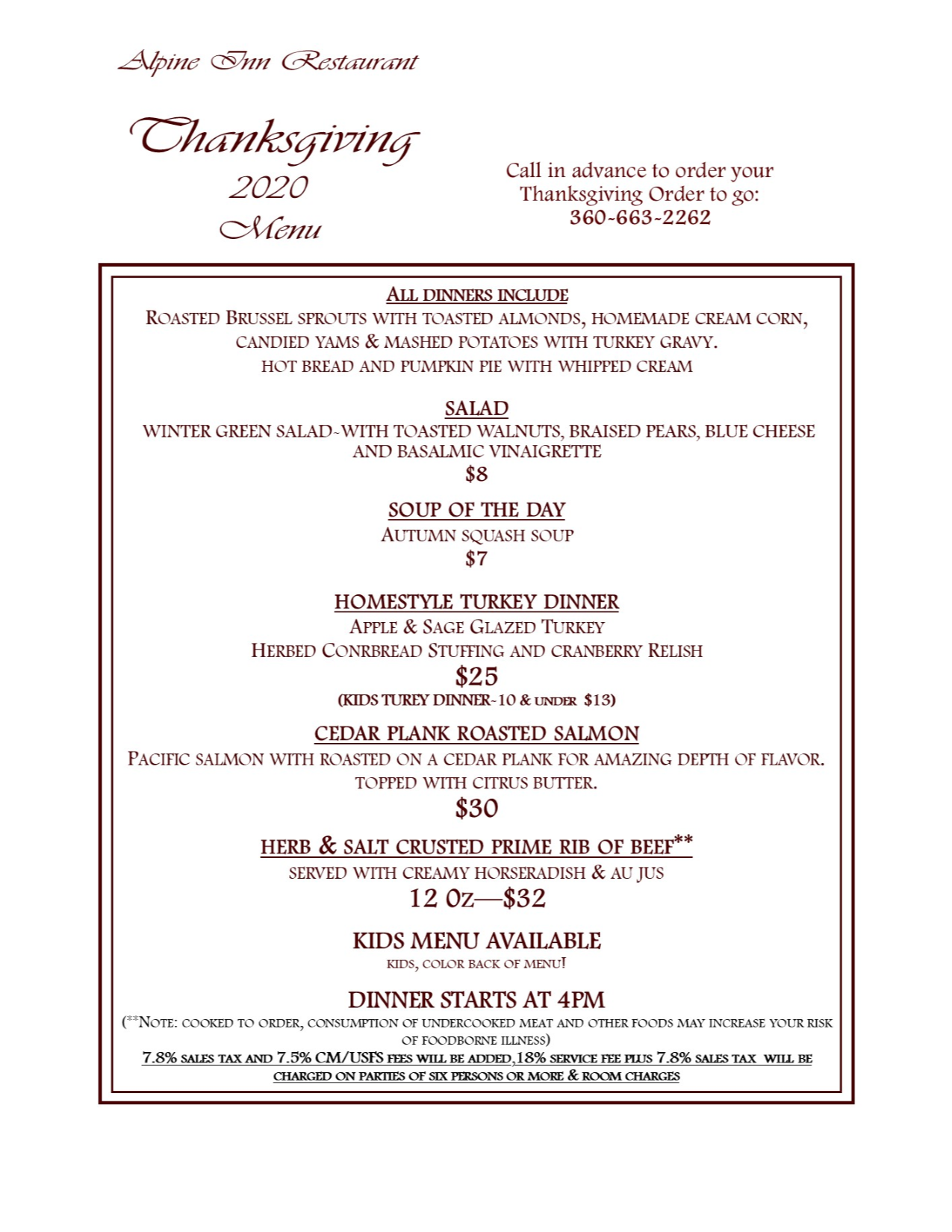 Alpine Inn Restaurant

Thanksgiving
2020
Menu

Call in advance to order your Thanksgiving Order to go:
360-663-2262

ALL DINNERS INCLUDE
ROASTED BRUSSEL SPROUTS WITH TOASTED ALMONDS, HOMEMADE CREAM CORN, CANDIED YAMS & MASHED POTATOES WITH TURKEY GRAVY.
HOT BREAD AND PUMPKIN PIE WITH WHIPPED CREAM

SALAD
WINTER GREEN SALAD-WITH TOASTED WALNUTS, BRAISED PEARS, BLUE CHEESE AND BASALMIC VINAIGRETTE
$8

SOUP OF THE DAY
AUTUMN SQUASH SOUP
$7

HOMESTYLE TURKEY DINNER
APPLE & SAGE GLAZED TURKEY
HERBED CONRBREAD STUFFING AND CRANBERRY RELISH
$25
(KIDS TUREY DINNER-10 & UNDER $13)

CEDAR PLANK ROASTED SALMON
PACIFIC SALMON WITH ROASTED ON A CEDAR PLANK FOR AMAZING DEPTH OF FLAVOR. TOPPED WITH CITRUS BUTTER.
$30

HERB & SALT CRUSTED PRIME RIB OF BEEF**
SERVED WITH CREAMY HORSERADISH & AU JUS
12 OZ—$32

KIDS MENU AVAILABLE
KIDS, COLOR BACK OF MENU!

DINNER STARTS AT 4PM
(**NOTE: COOKED TO ORDER, CONSUMPTION OF UNDERCOOKED MEAT AND OTHER FOODS MAY INCREASE YOUR RISK OF FOODBORNE ILLNESS)
7.8% SALES TAX AND 7.5% CM/USFS FEES WILL BE ADDED,18% SERVICE FEE PLUS 7.8% SALES TAX WILL BE CHARGED ON PARTIES OF SIX PERSONS OR MORE & ROOM CHARGES